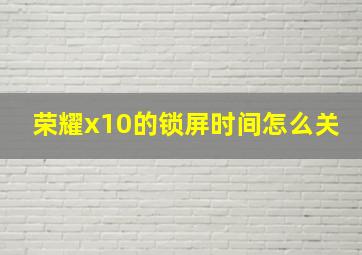 荣耀x10的锁屏时间怎么关